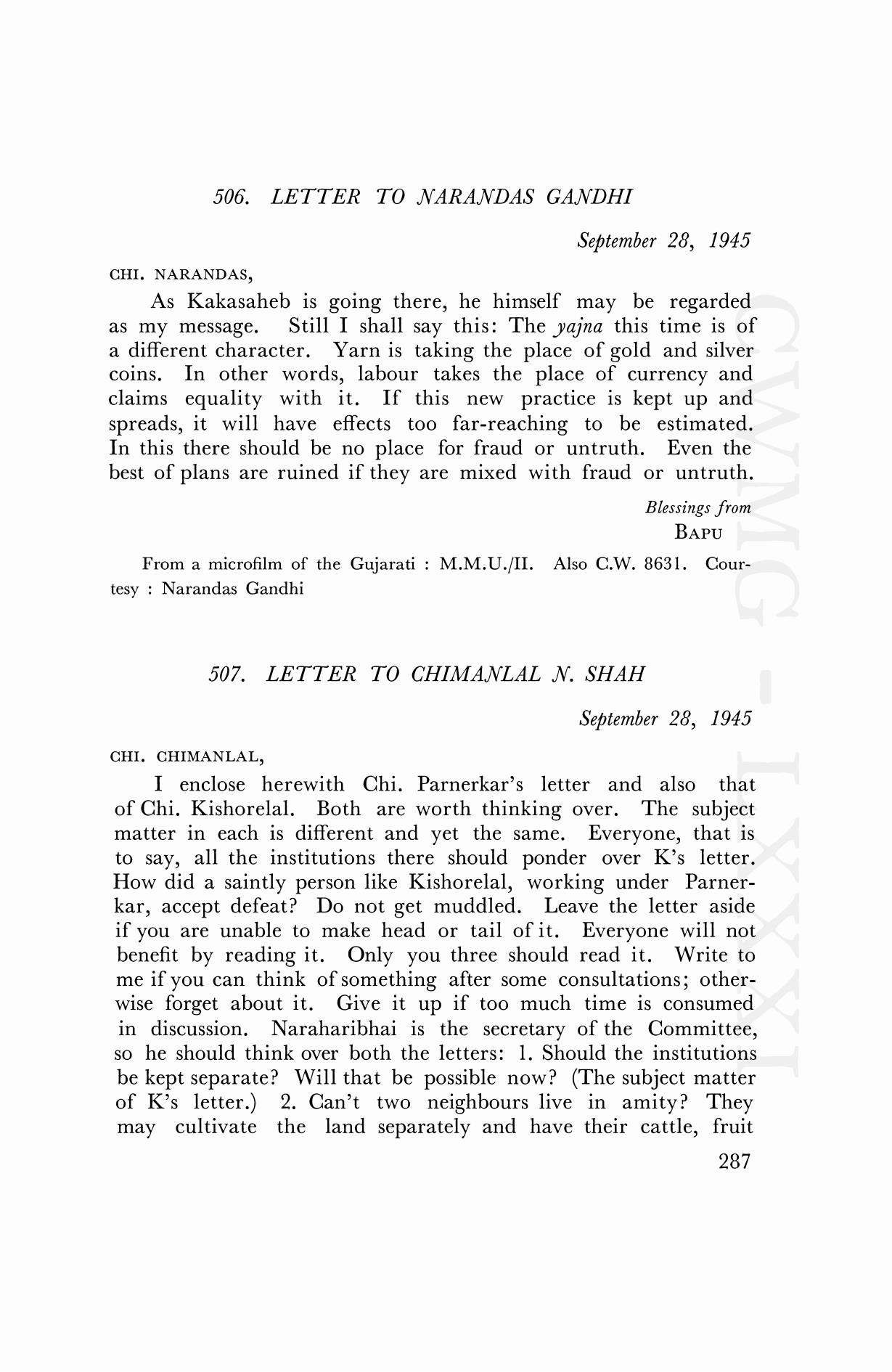 506. LETTER TO NARANDAS GANDHI

September 28, 1945

CHI. NARANDAS,

As Kakasaheb is going there, he himself may be regarded as my message. Still I shall say this: The yajna this time is of a different character. Yarn is taking the place of gold and silver coins. In other words, labour takes the place of currency and claims equality with it. If this new practice is kept up and spreads, it will have effects too far-reaching to be estimated. In this there should be no place for fraud or untruth. Even the best of plans are ruined if they are mixed with fraud or untruth.

Blessings from
BAPU

From a microfilm of the Gujarati : M.M.U./II. Also C.W. 8631. Courtesy : Narandas Gandhi

507. LETTER TO CHIMANLAL N. SHAH

September 28, 1945

CHI. CHIMANLAL,

I enclose herewith Chi. Parnerkar's letter and also that of Chi. Kishorelal. Both are worth thinking over. The subject matter in each is different and yet the same. Everyone, that is to say, all the institutions there should ponder over K's letter. How did a saintly person like Kishorelal, working under Parnerkar, accept defeat? Do not get muddled. Leave the letter aside if you are unable to make head or tail of it. Everyone will not benefit by reading it. Only you three should read it. Write to me if you can think of something after some consultations; otherwise forget about it. Give it up if too much time is consumed in discussion. Naraharibhai is the secretary of the Committee, so he should think over both the letters: 1. Should the institutions be kept separate? Will that be possible now? (The subject matter of K's letter.) 2. Can't two neighbours live in amity? They may cultivate the land separately and have their cattle, fruit

287

CWMG - LXXXI